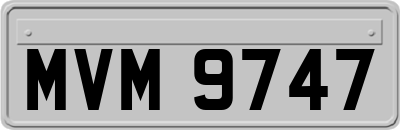 MVM 9747